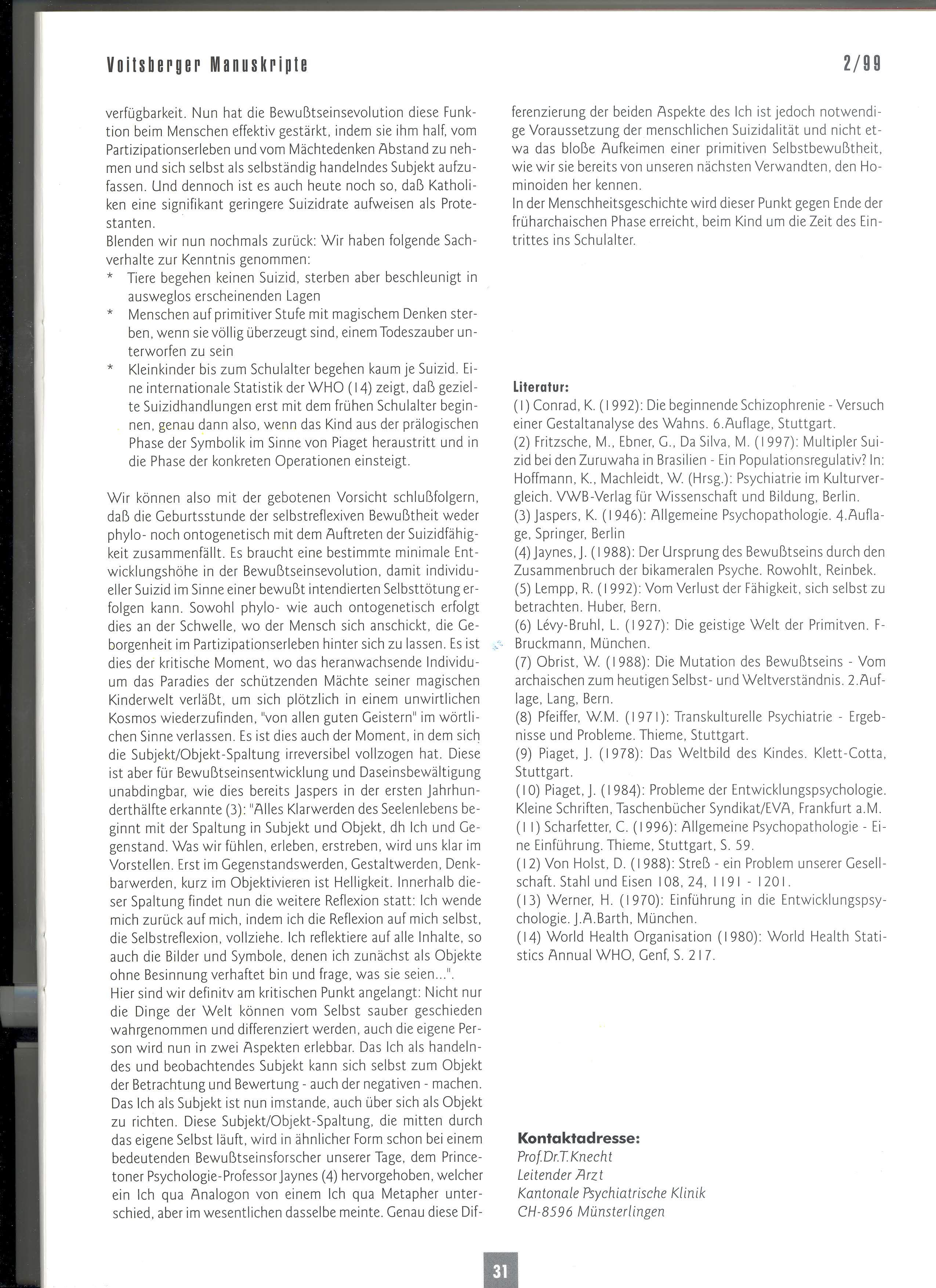 Voitsberger Manuskripte

2/99

verfügbarkeit. Nun hat die Bewußtseinsevolution diese Funktion beim Menschen effektiv gestärkt, indem sie ihm half, vom Partizipationserleben und vom Mächtedenken Abstand zu nehmen und sich selbst als selbständig handelndes Subjekt aufzufassen. Und dennoch ist es auch heute noch so, daß Katholiken eine signifikant geringere Suizidrate aufweisen als Protestanten.
Blenden wir nun nochmals zurück: Wir haben folgende Sachverhalte zur Kenntnis genommen:
* Tiere begehen keinen Suizid, sterben aber beschleunigt in ausweglos erscheinenden Lagen
* Menschen auf primitiver Stufe mit magischem Denken sterben, wenn sie völlig überzeugt sind, einem Todeszauber unterworfen zu sein
* Kleinkinder bis zum Schulalter begehen kaum je Suizid. Eine internationale Statistik der WHO (14) zeigt, daß gezielte Suizidhandlungen erst mit dem frühen Schulalter beginnen, genau dann also, wenn das Kind aus der prälogischen Phase der Symbolik im Sinne von Piaget heraustritt und in die Phase der konkreten Operationen einsteigt.

Wir können also mit der gebotenen Vorsicht schlußfolgern, daß die Geburtsstunde der selbstreflexiven Bewußtheit weder phylo- noch ontogenetisch mit dem Auftreten der Suizidfähigkeit zusammenfällt. Es braucht eine bestimmte minimale Entwicklungshöhe in der Bewußtseinsevolution, damit individueller Suizid im Sinne einer bewußt intendierten Selbsttötung erfolgen kann. Sowohl phylo- wie auch ontogenetisch erfolgt dies an der Schwelle, wo der Mensch sich anschickt, die Geborgenheit im Partizipationserleben hinter sich zu lassen. Es ist dies der kritische Moment, wo das heranwachsende Individuum das Paradies der schützenden Mächte seiner magischen Kinderwelt verläßt, um sich plötzlich in einem unwirtlichen Kosmos wiederzufinden, "von allen guten Geistern" im wörtlichen Sinne verlassen. Es ist dies auch der Moment, in dem sich die Subjekt/Objekt-Spaltung irreversibel vollzogen hat. Diese ist aber für Bewußtseinsentwicklung und Daseinsbewältigung unabdingbar, wie dies bereits Jaspers in der ersten Jahrhunderthälfte erkannte (3): "Alles Klarwerden des Seelenlebens beginnt mit der Spaltung in Subjekt und Objekt, dh Ich und Gegenstand. Was wir fühlen, erleben, erstreben, wird uns klar im Vorstellen. Erst im Gegenstandswerden, Gestaltwerden, Denkbarwerden, kurz im Objektivieren ist Helligkeit. Innerhalb dieser Spaltung findet nun die weitere Reflexion statt: Ich wende mich zurück auf mich, indem ich die Reflexion auf mich selbst, die Selbstreflexion, vollziehe. Ich reflektiere auf alle Inhalte, so auch die Bilder und Symbole, denen ich zunächst als Objekte ohne Besinnung verhaftet bin und frage, was sie seien...".
Hier sind wir definitv am kritischen Punkt angelangt: Nicht nur die Dinge der Welt können vom Selbst sauber geschieden wahrgenommen und differenziert werden, auch die eigene Person wird nun in zwei Aspekten erlebbar. Das Ich als handelndes und beobachtendes Subjekt kann sich selbst zum Objekt der Betrachtung und Bewertung - auch der negativen - machen. Das Ich als Subjekt ist nun imstande, auch über sich als Objekt zu richten. Diese Subjekt/Objekt-Spaltung, die mitten durch das eigene Selbst läuft, wird in ähnlicher Form schon bei einem bedeutenden Bewußtseinsforscher unserer Tage, dem Princetoner Psychologie-Professor Jaynes (4) hervorgehoben, welcher ein Ich qua Analogon von einem Ich qua Metapher unterschied, aber im wesentlichen dasselbe meinte. Genau diese Differenzierung der beiden Aspekte des Ich ist jedoch notwendige Voraussetzung der menschlichen Suizidalität und nicht etwa das bloße Aufkeimen einer primitiven Selbstbewußtheit, wie wir sie bereits von unseren nächsten Verwandten, den Hominoiden her kennen.
In der Menschheitsgeschichte wird dieser Punkt gegen Ende der früharchaischen Phase erreicht, beim Kind um die Zeit des Eintrittes ins Schulalter.

Literatur:
(1) Conrad, K. (1992): Die beginnende Schizophrenie - Versuch einer Gestaltanalyse des Wahns. 6.Auflage, Stuttgart.
(2) Fritzsche, M., Ebner, G., Da Silva, M. (1997): Multipler Suizid bei den Zuruwaha in Brasilien - Ein Populationsregulativ? In: Hoffmann, K., Machleidt, W. (Hrsg.): Psychiatrie im Kulturvergleich. VWB-Verlag für Wissenschaft und Bildung, Berlin.
(3) Jaspers, K. (1946): Allgemeine Psychopathologie. 4.Auflage, Springer, Berlin
(4) Jaynes, J. (1988): Der Ursprung des Bewußtseins durch den Zusammenbruch der bikameralen Psyche. Rowohlt, Reinbek.
(5) Lempp, R. (1992): Vom Verlust der Fähigkeit, sich selbst zu betrachten. Huber, Bern.
(6) Lévy-Bruhl, L. (1927): Die geistige Welt der Primitven. F-Bruckmann, München.
(7) Obrist, W. (1988): Die Mutation des Bewußtseins - Vom archaischen zum heutigen Selbst- und Weltverständnis. 2.Auflage, Lang, Bern.
(8) Pfeiffer, W.M. (1971): Transkulturelle Psychiatrie - Ergebnisse und Probleme. Thieme, Stuttgart.
(9) Piaget, J. (1978): Das Weltbild des Kindes. Klett-Cotta, Stuttgart.
(10) Piaget, J. (1984): Probleme der Entwicklungspsychologie. Kleine Schriften, Taschenbücher Syndikat/EVA, Frankfurt a.M.
(11) Scharfetter, C. (1996): Allgemeine Psychopathologie - Eine Einführung. Thieme, Stuttgart, S. 59.
(12) Von Holst, D. (1988): Streß - ein Problem unserer Gesellschaft. Stahl und Eisen 108, 24, 1191 - 1201.
(13) Werner, H. (1970): Einführung in die Entwicklungspsychologie. J.A.Barth, München.
(14) World Health Organisation (1980): World Health Statistics Annual WHO, Genf, S. 217.

Kontaktadresse:
Prof.Dr.T.Knecht
Leitender Arzt
Kantonale Psychiatrische Klinik
CH-8596 Münsterlingen

31